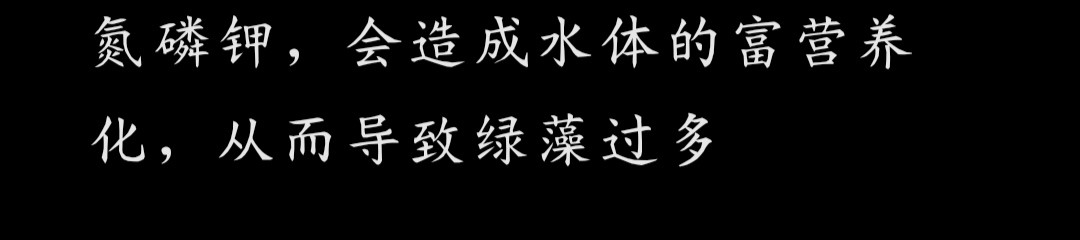 氮磷钾，会造成水体的富营养化，从而导致绿藻过多